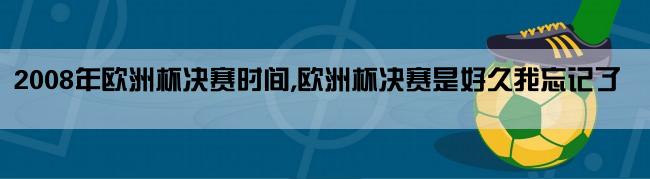 2008年欧洲杯决赛时间,欧洲杯决赛是好久我忘记了